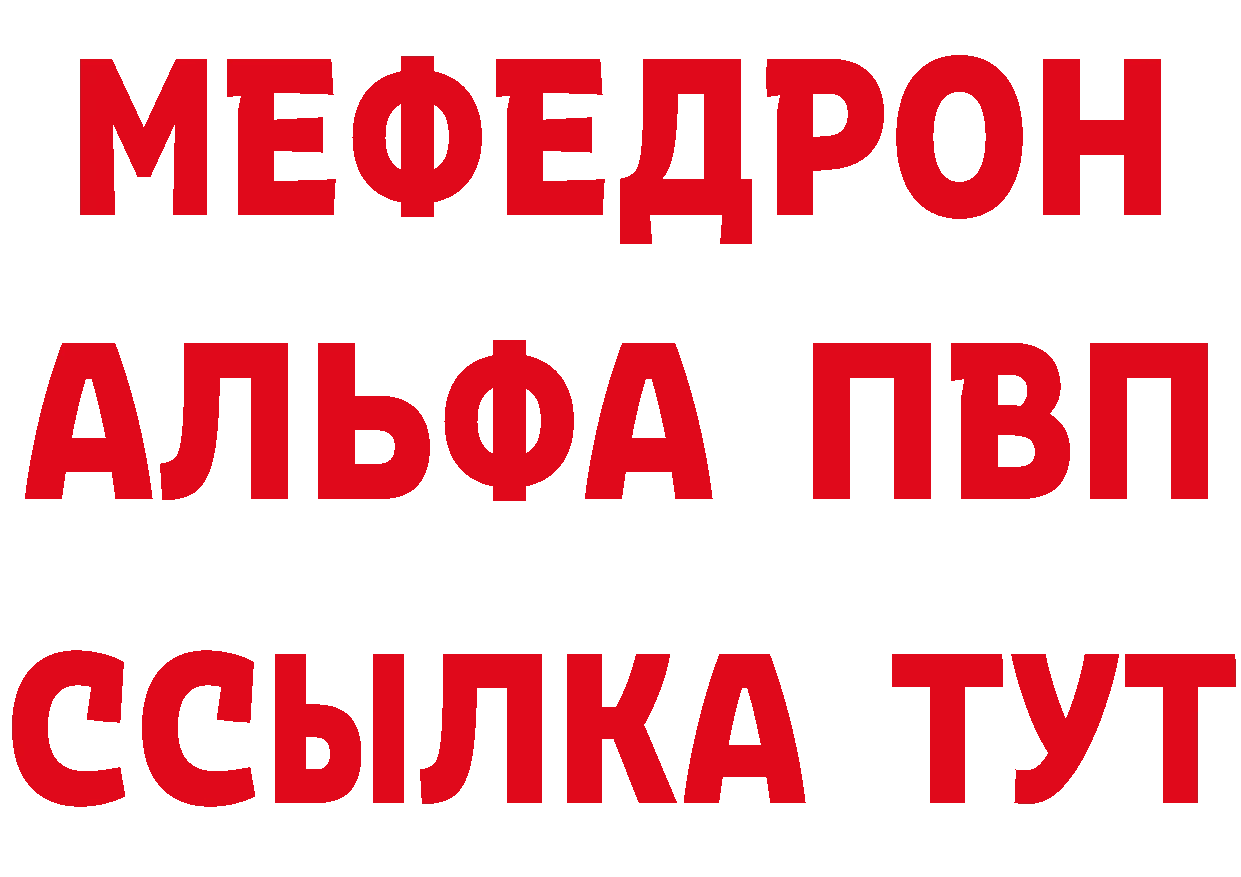 МЕФЕДРОН
АЛЬФА ПВП
ССЫЛКА ТУТ